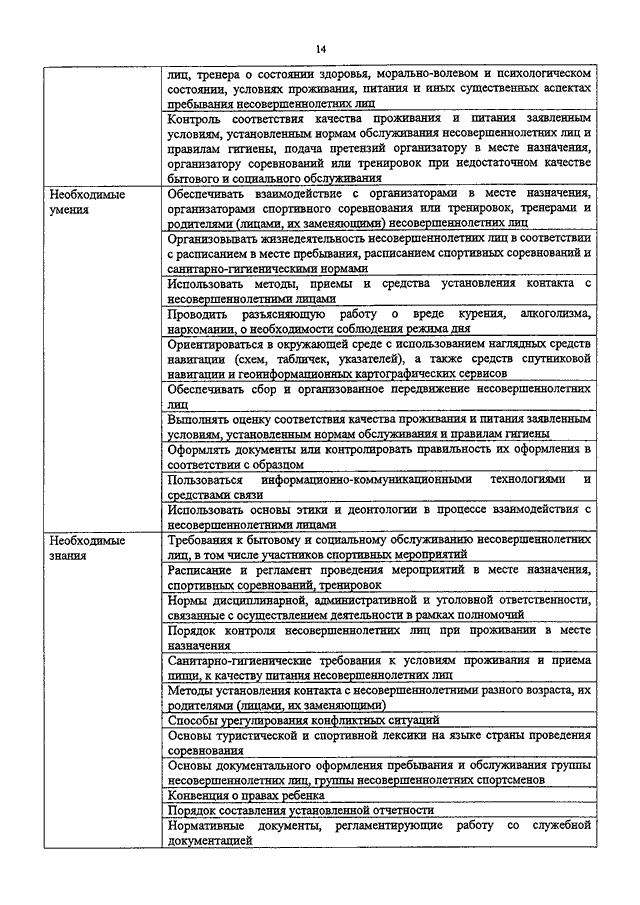 14

| | |
|---|---|
| | лиц, тренера о состоянии здоровья, морально-волевом и психологическом состоянии, условиях проживания, питания и иных существенных аспектах пребывания несовершеннолетних лиц |
| | Контроль соответствия качества проживания и питания заявленным условиям, установленным нормам обслуживания несовершеннолетних лиц и правилам гигиены, подача претензий организатору в месте назначения, организатору соревнований или тренировок при недостаточном качестве бытового и социального обслуживания |
| Необходимые умения | Обеспечивать взаимодействие с организаторами в месте назначения, организаторами спортивного соревнования или тренировок, тренерами и родителями (лицами, их заменяющими) несовершеннолетних лиц |
| | Организовывать жизнедеятельность несовершеннолетних лиц в соответствии с расписанием в месте пребывания, расписанием спортивных соревнований и санитарно-гигиеническими нормами |
| | Использовать методы, приемы и средства установления контакта с несовершеннолетними лицами |
| | Проводить разъясняющую работу о вреде курения, алкоголизма, наркомании, о необходимости соблюдения режима дня |
| | Ориентироваться в окружающей среде с использованием наглядных средств навигации (схем, табличек, указателей), а также средств спутниковой навигации и геоинформационных картографических сервисов |
| | Обеспечивать сбор и организованное передвижение несовершеннолетних лиц |
| | Выполнять оценку соответствия качества проживания и питания заявленным условиям, установленным нормам обслуживания и правилам гигиены |
| | Оформлять документы или контролировать правильность их оформления в соответствии с образцом |
| | Пользоваться информационно-коммуникационными технологиями и средствами связи |
| | Использовать основы этики и деонтологии в процессе взаимодействия с несовершеннолетними лицами |
| Необходимые знания | Требования к бытовому и социальному обслуживанию несовершеннолетних лиц, в том числе участников спортивных мероприятий |
| | Расписание и регламент проведения мероприятий в месте назначения, спортивных соревнований, тренировок |
| | Нормы дисциплинарной, административной и уголовной ответственности, связанные с осуществлением деятельности в рамках полномочий |
| | Порядок контроля несовершеннолетних лиц при проживании в месте назначения |
| | Санитарно-гигиенические требования к условиям проживания и приема пищи, к качеству питания несовершеннолетних лиц |
| | Методы установления контакта с несовершеннолетними разного возраста, их родителями (лицами, их заменяющими) |
| | Способы урегулирования конфликтных ситуаций |
| | Основы туристической и спортивной лексики на языке страны проведения соревнования |
| | Основы документального оформления пребывания и обслуживания группы несовершеннолетних лиц, группы несовершеннолетних спортсменов |
| | Конвенция о правах ребенка |
| | Порядок составления установленной отчетности |
| | Нормативные документы, регламентирующие работу со служебной документацией |